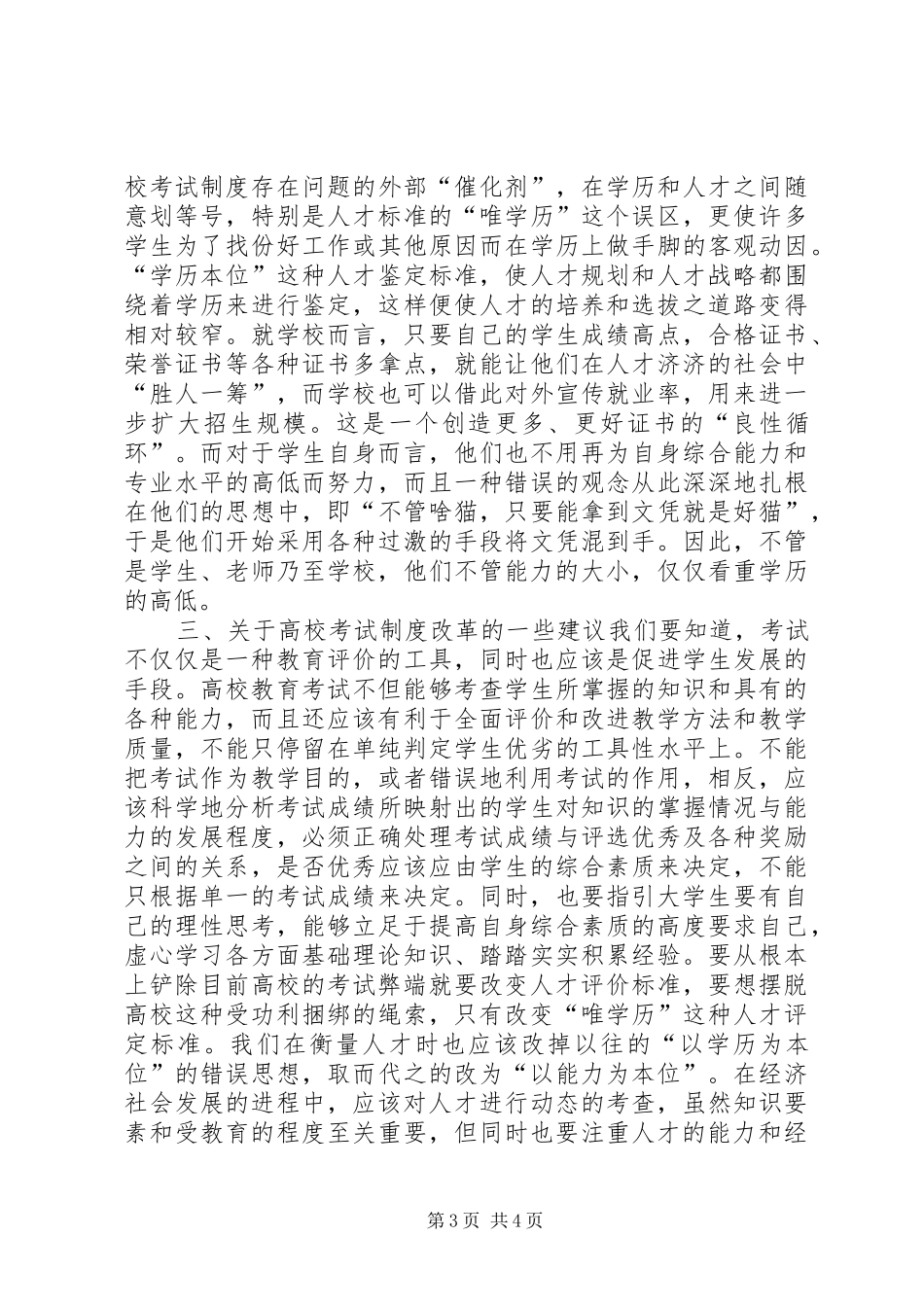 校考试制度存在问题的外部“催化剂”，在学历和人才之间随意划等号，特别是人才标准的“唯学历”这个误区，更使许多学生为了找份好工作或其他原因而在学历上做手脚的客观动因。“学历本位”这种人才鉴定标准，使人才规划和人才战略都围绕着学历来进行鉴定，这样便使人才的培养和选拔之道路变得相对较窄。就学校而言，只要自己的学生成绩高点，合格证书、荣誉证书等各种证书多拿点，就能让他们在人才济济的社会中“胜人一筹”，而学校也可以借此对外宣传就业率，用来进一步扩大招生规模。这是一个创造更多、更好证书的“良性循环”。而对于学生自身而言，他们也不用再为自身综合能力和专业水平的高低而努力，而且一种错误的观念从此深深地扎根在他们的思想中，即“不管啥猫，只要能拿到文凭就是好猫”，于是他们开始采用各种过激的手段将文凭混到手。因此，不管是学生、老师乃至学校，他们不管能力的大小，仅仅看重学历的高低。

三、关于高校考试制度改革的一些建议我们要知道，考试不仅仅是一种教育评价的工具，同时也应该是促进学生发展的手段。高校教育考试不但能够考查学生所掌握的知识和具有的各种能力，而且还应该有利于全面评价和改进教学方法和教学质量，不能只停留在单纯判定学生优劣的工具性水平上。不能把考试作为教学目的，或者错误地利用考试的作用，相反，应该科学地分析考试成绩所映射出的学生对知识的掌握情况与能力的发展程度，必须正确处理考试成绩与评选优秀及各种奖励之间的关系，是否优秀应该应由学生的综合素质来决定，不能只根据单一的考试成绩来决定。同时，也要指引大学生要有自己的理性思考，能够立足于提高自身综合素质的高度要求自己，虚心学习各方面基础理论知识、踏踏实实积累经验。要从根本上铲除目前高校的考试弊端就要改变人才评价标准，要想摆脱高校这种受功利捆绑的绳索，只有改变“唯学历”这种人才评定标准。我们在衡量人才时也应该改掉以往的“以学历为本位”的错误思想，取而代之的改为“以能力为本位”。在经济社会发展的进程中，应该对人才进行动态的考查，虽然知识要素和受教育的程度至关重要，但同时也要注重人才的能力和经

第3页 共4页